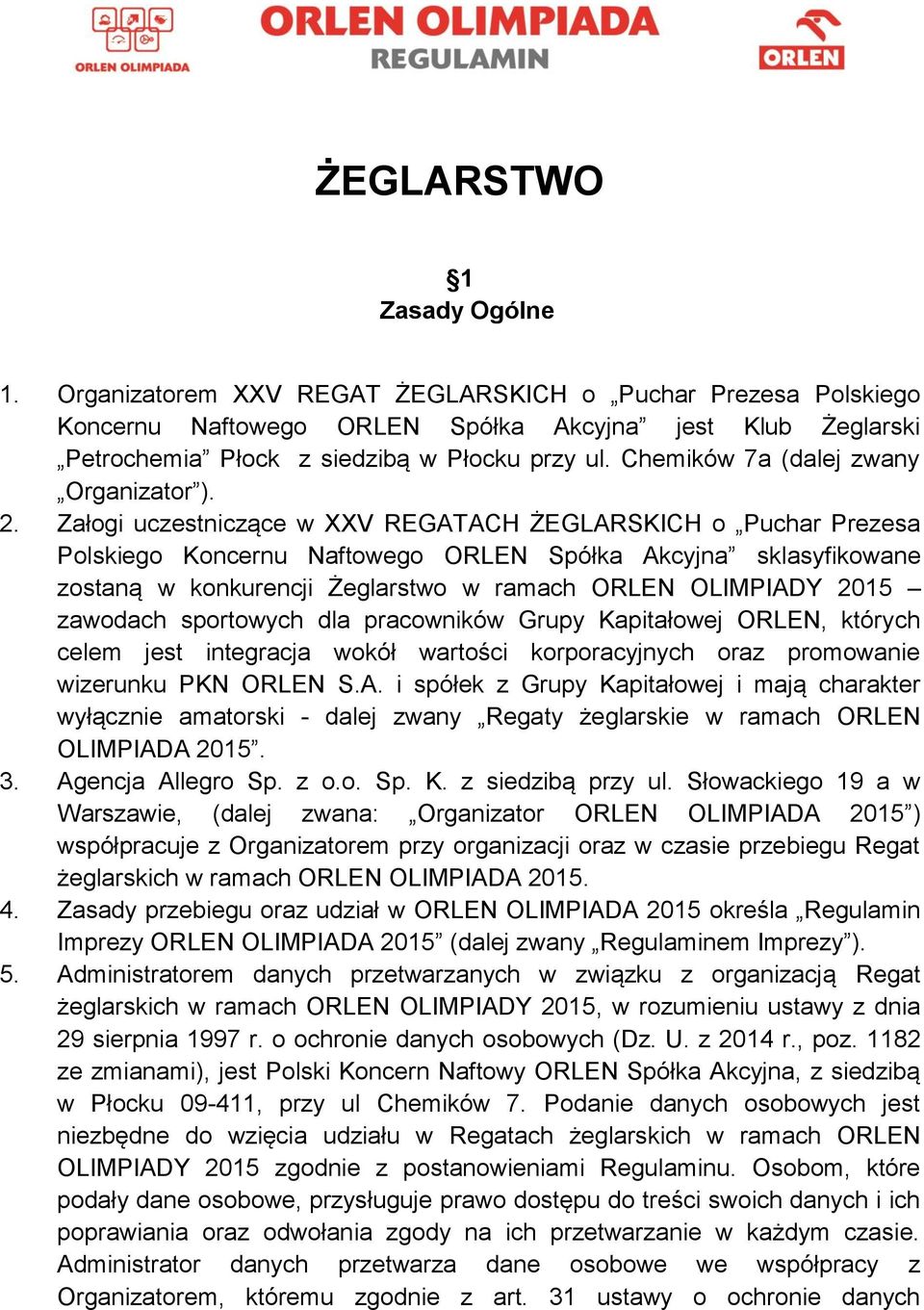 ORLEN OLIMPIADA

ORLEN OLIMPIADA
REGULAMIN

ORLEN

ŻEGLARSTWO

§1
Zasady Ogólne

1. Organizatorem XXV REGAT ŻEGLARSKICH o „Puchar Prezesa Polskiego Koncernu Naftowego ORLEN Spółka Akcyjna” jest Klub Żeglarski „Petrochemia” Płock z siedzibą w Płocku przy ul. Chemików 7a (dalej zwany „Organizator”).
2. Załogi uczestniczące w XXV REGATACH ŻEGLARSKICH o „Puchar Prezesa Polskiego Koncernu Naftowego ORLEN Spółka Akcyjna” sklasyfikowane zostaną w konkurencji Żeglarstwo w ramach ORLEN OLIMPIADY 2015 – zawodach sportowych dla pracowników Grupy Kapitałowej ORLEN, których celem jest integracja wokół wartości korporacyjnych oraz promowanie wizerunku PKN ORLEN S.A. i spółek z Grupy Kapitałowej i mają charakter wyłącznie amatorski - dalej zwany „Regaty żeglarskie w ramach ORLEN OLIMPIADA 2015”.
3. Agencja Allegro Sp. z o.o. Sp. K. z siedzibą przy ul. Słowackiego 19 a w Warszawie, (dalej zwana: „Organizator ORLEN OLIMPIADA 2015”) współpracuje z Organizatorem przy organizacji oraz w czasie przebiegu Regat żeglarskich w ramach ORLEN OLIMPIADA 2015.
4. Zasady przebiegu oraz udział w ORLEN OLIMPIADA 2015 określa „Regulamin Imprezy ORLEN OLIMPIADA 2015” (dalej zwany „Regulaminem Imprezy”).
5. Administratorem danych przetwarzanych w związku z organizacją Regat żeglarskich w ramach ORLEN OLIMPIADY 2015, w rozumieniu ustawy z dnia 29 sierpnia 1997 r. o ochronie danych osobowych (Dz. U. z 2014 r., poz. 1182 ze zmianami), jest Polski Koncern Naftowy ORLEN Spółka Akcyjna, z siedzibą w Płocku 09-411, przy ul Chemików 7. Podanie danych osobowych jest niezbędne do wzięcia udziału w Regatach żeglarskich w ramach ORLEN OLIMPIADY 2015 zgodnie z postanowieniami Regulaminu. Osobom, które podały dane osobowe, przysługuje prawo dostępu do treści swoich danych i ich poprawiania oraz odwołania zgody na ich przetwarzanie w każdym czasie. Administrator danych przetwarza dane osobowe we współpracy z Organizatorem, któremu zgodnie z art. 31 ustawy o ochronie danych